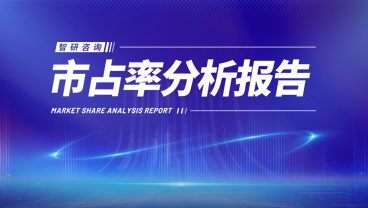 智研咨询

市占率分析报告

MARKET SHARE ANALYSIS REPORT